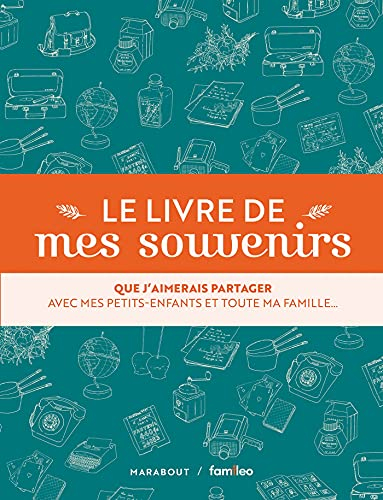 LE LIVRE DE
mes souvenirs

QUE J'AIMERAIS PARTAGER
AVEC MES PETITS-ENFANTS ET TOUTE MA FAMILLE...

MARABOUT / famileo